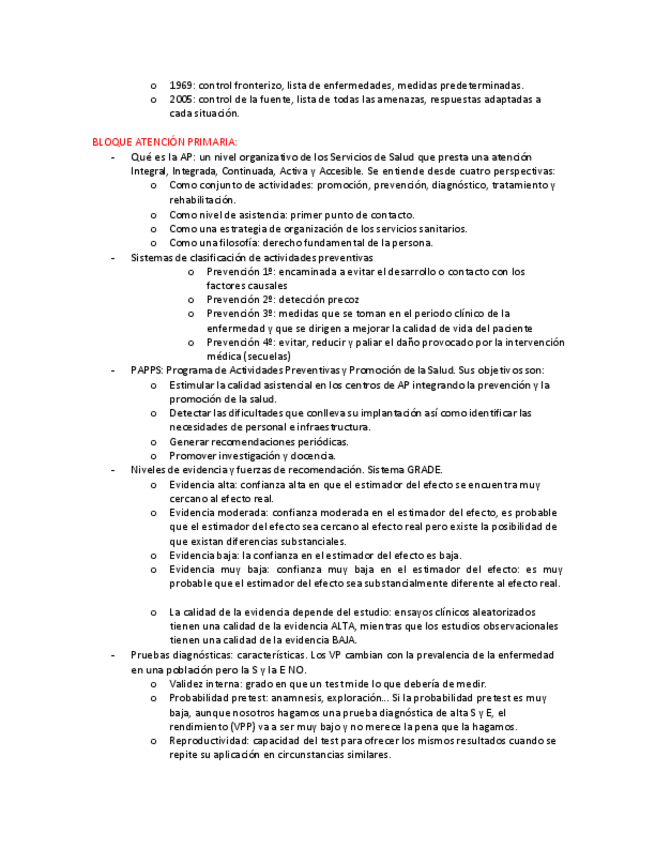 o 1969: control fronterizo, lista de enfermedades, medidas predeterminadas.
o 2005: control de la fuente, lista de todas las amenazas, respuestas adaptadas a cada situación.

BLOQUE ATENCIÓN PRIMARIA:
- Qué es la AP: un nivel organizativo de los Servicios de Salud que presta una atención Integral, Integrada, Continuada, Activa y Accesible. Se entiende desde cuatro perspectivas:
o Como conjunto de actividades: promoción, prevención, diagnóstico, tratamiento y rehabilitación.
o Como nivel de asistencia: primer punto de contacto.
o Como una estrategia de organización de los servicios sanitarios.
o Como una filosofía: derecho fundamental de la persona.
- Sistemas de clasificación de actividades preventivas
o Prevención 1º: encaminada a evitar el desarrollo o contacto con los factores causales
o Prevención 2º: detección precoz
o Prevención 3º: medidas que se toman en el periodo clínico de la enfermedad y que se dirigen a mejorar la calidad de vida del paciente
o Prevención 4º: evitar, reducir y paliar el daño provocado por la intervención médica (secuelas)
- PAPPS: Programa de Actividades Preventivas y Promoción de la Salud. Sus objetivos son:
o Estimular la calidad asistencial en los centros de AP integrando la prevención y la promoción de la salud.
o Detectar las dificultades que conlleva su implantación así como identificar las necesidades de personal e infraestructura.
o Generar recomendaciones periódicas.
o Promover investigación y docencia.
- Niveles de evidencia y fuerzas de recomendación. Sistema GRADE.
o Evidencia alta: confianza alta en que el estimador del efecto se encuentra muy cercano al efecto real.
o Evidencia moderada: confianza moderada en el estimador del efecto, es probable que el estimador del efecto sea cercano al efecto real pero existe la posibilidad de que existan diferencias substanciales.
o Evidencia baja: la confianza en el estimador del efecto es baja.
o Evidencia muy baja: confianza muy baja en el estimador del efecto: es muy probable que el estimador del efecto sea substancialmente diferente al efecto real.

o La calidad de la evidencia depende del estudio: ensayos clínicos aleatorizados tienen una calidad de la evidencia ALTA, mientras que los estudios observacionales tienen una calidad de la evidencia BAJA.
- Pruebas diagnósticas: características. Los VP cambian con la prevalencia de la enfermedad en una población pero la S y la E NO.
o Validez interna: grado en que un test mide lo que debería de medir.
o Probabilidad pretest: anamnesis, exploración... Si la probabilidad pretest es muy baja, aunque nosotros hagamos una prueba diagnóstica de alta S y E, el rendimiento (VPP) va a ser muy bajo y no merece la pena que la hagamos.
o Reproductividad: capacidad del test para ofrecer los mismos resultados cuando se repite su aplicación en circunstancias similares.